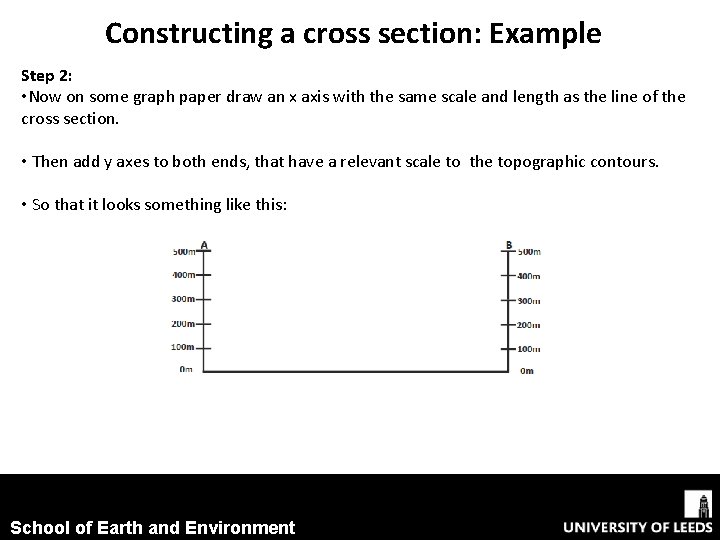 Constructing a cross section: Example

Step 2:
• Now on some graph paper draw an x axis with the same scale and length as the line of the cross section.

• Then add y axes to both ends, that have a relevant scale to the topographic contours.

• So that it looks something like this:

A
500m
400m
300m
200m
100m
0m

B
500m
400m
300m
200m
100m
0m

School of Earth and Environment
UNIVERSITY OF LEEDS